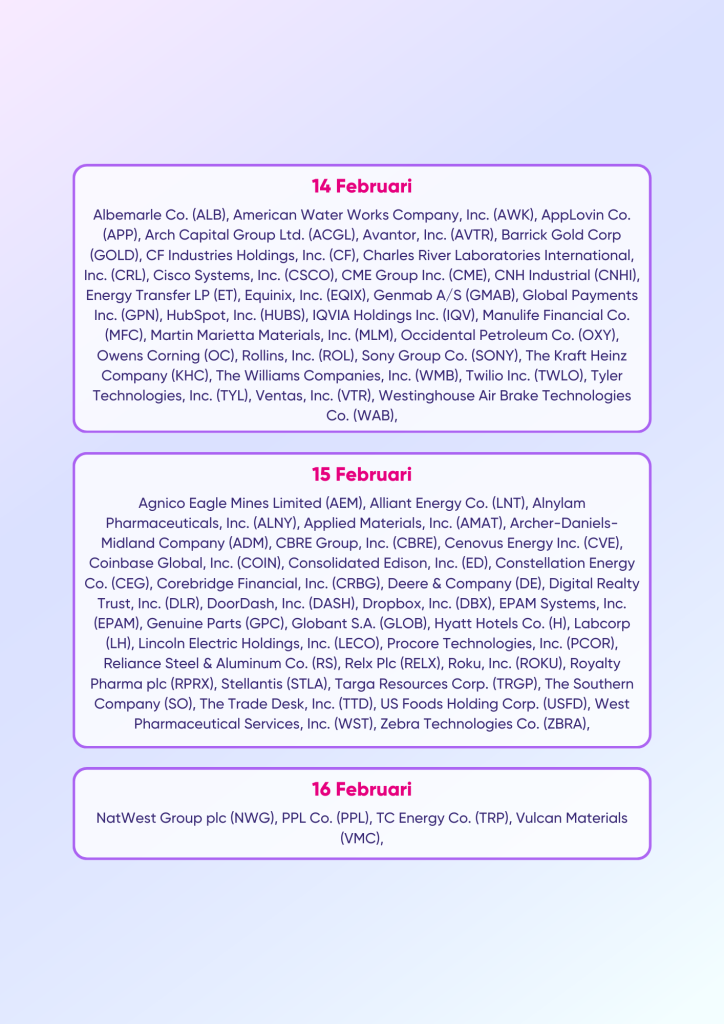 14 Februari

Albemarle Co. (ALB), American Water Works Company, Inc. (AWK), AppLovin Co. (APP), Arch Capital Group Ltd. (ACGL), Avantor, Inc. (AVTR), Barrick Gold Corp (GOLD), CF Industries Holdings, Inc. (CF), Charles River Laboratories International, Inc. (CRL), Cisco Systems, Inc. (CSCO), CME Group Inc. (CME), CNH Industrial (CNHI), Energy Transfer LP (ET), Equinix, Inc. (EQIX), Genmab A/S (GMAB), Global Payments Inc. (GPN), HubSpot, Inc. (HUBS), IQVIA Holdings Inc. (IQV), Manulife Financial Co. (MFC), Martin Marietta Materials, Inc. (MLM), Occidental Petroleum Co. (OXY), Owens Corning (OC), Rollins, Inc. (ROL), Sony Group Co. (SONY), The Kraft Heinz Company (KHC), The Williams Companies, Inc. (WMB), Twilio Inc. (TWLO), Tyler Technologies, Inc. (TYL), Ventas, Inc. (VTR), Westinghouse Air Brake Technologies Co. (WAB),

15 Februari

Agnico Eagle Mines Limited (AEM), Alliant Energy Co. (LNT), Alnylam Pharmaceuticals, Inc. (ALNY), Applied Materials, Inc. (AMAT), Archer-Daniels-Midland Company (ADM), CBRE Group, Inc. (CBRE), Cenovus Energy Inc. (CVE), Coinbase Global, Inc. (COIN), Consolidated Edison, Inc. (ED), Constellation Energy Co. (CEG), Corebridge Financial, Inc. (CRBG), Deere & Company (DE), Digital Realty Trust, Inc. (DLR), DoorDash, Inc. (DASH), Dropbox, Inc. (DBX), EPAM Systems, Inc. (EPAM), Genuine Parts (GPC), Globant S.A. (GLOB), Hyatt Hotels Co. (H), Labcorp (LH), Lincoln Electric Holdings, Inc. (LECO), Procore Technologies, Inc. (PCOR), Reliance Steel & Aluminum Co. (RS), Relx Plc (RELX), Roku, Inc. (ROKU), Royalty Pharma plc (RPRX), Stellantis (STLA), Targa Resources Corp. (TRGP), The Southern Company (SO), The Trade Desk, Inc. (TTD), US Foods Holding Corp. (USFD), West Pharmaceutical Services, Inc. (WST), Zebra Technologies Co. (ZBRA),

16 Februari

NatWest Group plc (NWG), PPL Co. (PPL), TC Energy Co. (TRP), Vulcan Materials (VMC),